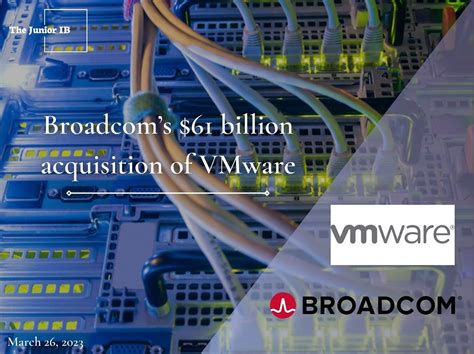 The Junior IB

Broadcom's $61 billion acquisition of VMware

vmware®

BROADCOM®

March 26, 2023